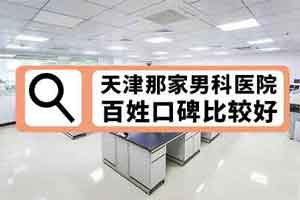 天津那家男科医院
百姓口碑比较好